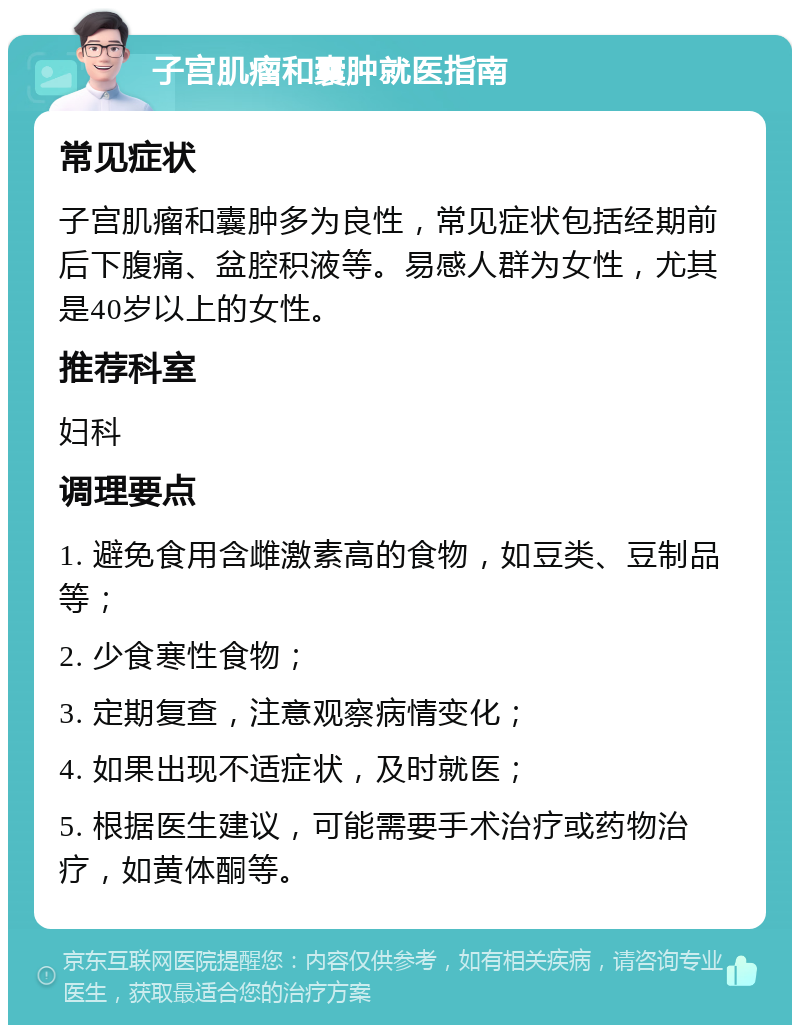 子宫肌瘤和囊肿就医指南

常见症状

子宫肌瘤和囊肿多为良性，常见症状包括经期前后下腹痛、盆腔积液等。易感人群为女性，尤其是40岁以上的女性。

推荐科室

妇科

调理要点

1. 避免食用含雌激素高的食物，如豆类、豆制品等；

2. 少食寒性食物；

3. 定期复查，注意观察病情变化；

4. 如果出现不适症状，及时就医；

5. 根据医生建议，可能需要手术治疗或药物治疗，如黄体酮等。

京东互联网医院提醒您：内容仅供参考，如有相关疾病，请咨询专业医生，获取最适合您的治疗方案